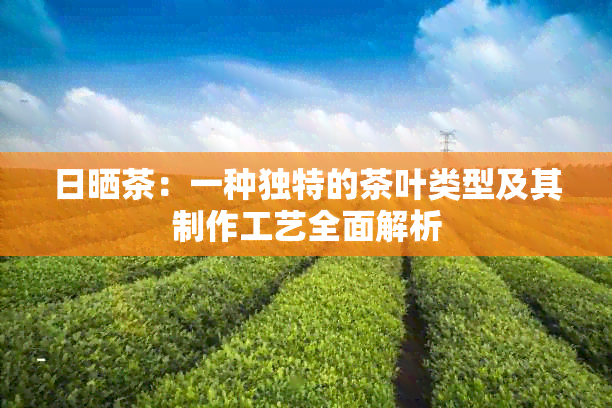 日晒茶：一种独特的茶叶类型及其制作工艺全面解析